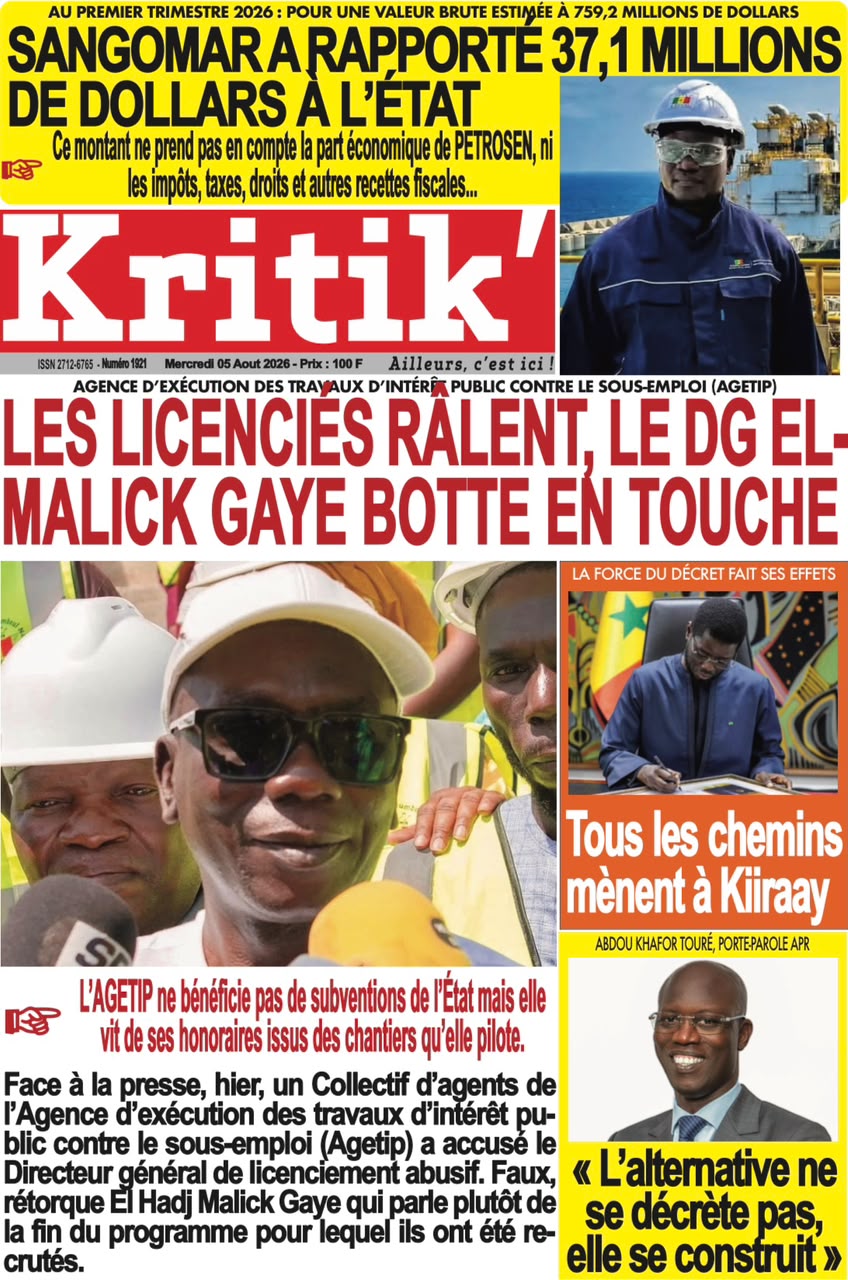 AU PREMIER TRIMESTRE 2026 : POUR UNE VALEUR BRUTE ESTIMÉE À 759,2 MILLIONS DE DOLLARS

SANGOMAR A RAPPORTÉ 37,1 MILLIONS DE DOLLARS À L'ÉTAT

Ce montant ne prend pas en compte la part économique de PETROSEN, ni les impôts, taxes, droits et autres recettes fiscales...

Kritik'

ISSN 2712-6765 - Numéro 1921 Mercredi 05 Aout 2026 - Prix : 100 F Ailleurs, c'est ici !

AGENCE D'EXÉCUTION DES TRAVAUX D'INTÉRÊT PUBLIC CONTRE LE SOUS-EMPLOI (AGETIP)

LES LICENCIÉS RÂLENT, LE DG EL-MALICK GAYE BOTTE EN TOUCHE

L'AGETIP ne bénéficie pas de subventions de l'État mais elle vit de ses honoraires issus des chantiers qu'elle pilote.

Face à la presse, hier, un Collectif d'agents de l'Agence d'exécution des travaux d'intérêt public contre le sous-emploi (Agetip) a accusé le Directeur général de licenciement abusif. Faux, rétorque El Hadj Malick Gaye qui parle plutôt de la fin du programme pour lequel ils ont été recrutés.

LA FORCE DU DÉCRET FAIT SES EFFETS

Tous les chemins mènent à Kiiraay

ABDOU KHAFOR TOURÉ, PORTE-PAROLE APR

« L'alternative ne se décrète pas, elle se construit »